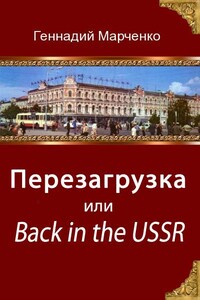 Геннадий Марченко

Перезагрузка
или
Back in the USSR